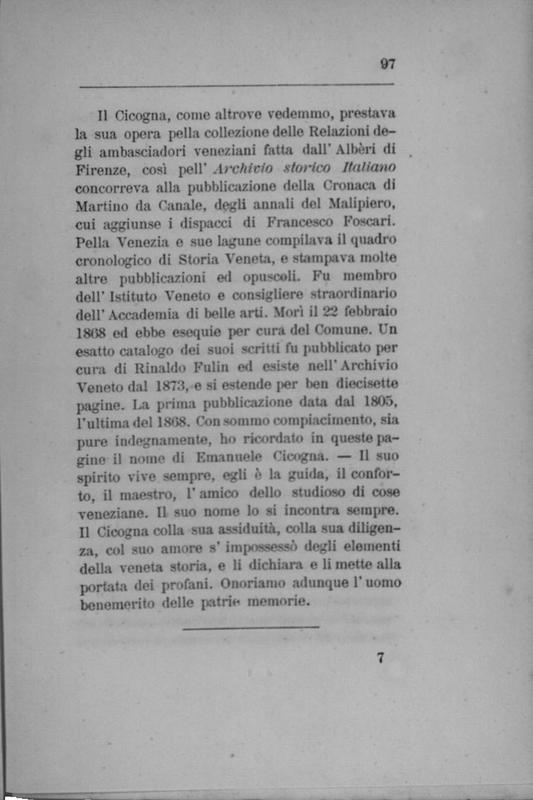 97

Il Cicogna, come altrove vedemmo, prestava la sua opera pella collezione delle Relazioni degli ambasciadori veneziani fatta dall' Albèri di Firenze, così pell' Archivio storico Italiano concorreva alla pubblicazione della Cronaca di Martino da Canale, degli annali del Malipiero, cui aggiunse i dispacci di Francesco Foscari. Pella Venezia e sue lagune compilava il quadro cronologico di Storia Veneta, e stampava molte altre pubblicazioni ed opuscoli. Fu membro dell' Istituto Veneto e consigliere straordinario dell' Accademia di belle arti. Morì il 22 febbraio 1868 ed ebbe esequie per cura del Comune. Un esatto catalogo dei suoi scritti fu pubblicato per cura di Rinaldo Fulin ed esiste nell' Archivio Veneto dal 1873, e si estende per ben diecisette pagine. La prima pubblicazione data dal 1805, l'ultima del 1868. Con sommo compiacimento, sia pure indegnamente, ho ricordato in queste pagine il nome di Emanuele Cicogna. — Il suo spirito vive sempre, egli è la guida, il conforto, il maestro, l' amico dello studioso di cose veneziane. Il suo nome lo si incontra sempre. Il Cicogna colla sua assiduità, colla sua diligenza, col suo amore s' impossessò degli elementi della veneta storia, e li dichiara e li mette alla portata dei profani. Onoriamo adunque l' uomo benemerito delle patrie memorie.

7